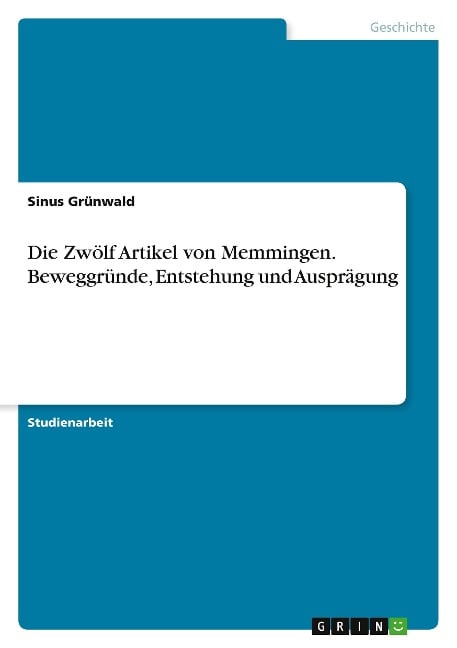 Geschichte

Sinus Grünwald

Die Zwölf Artikel von Memmingen. Beweggründe, Entstehung und Ausprägung

Studienarbeit

GRIN